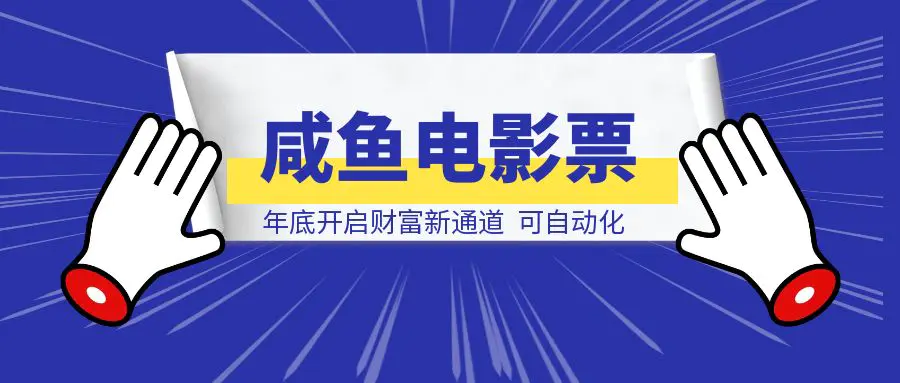 咸鱼电影票

年底开启财富新通道 可自动化